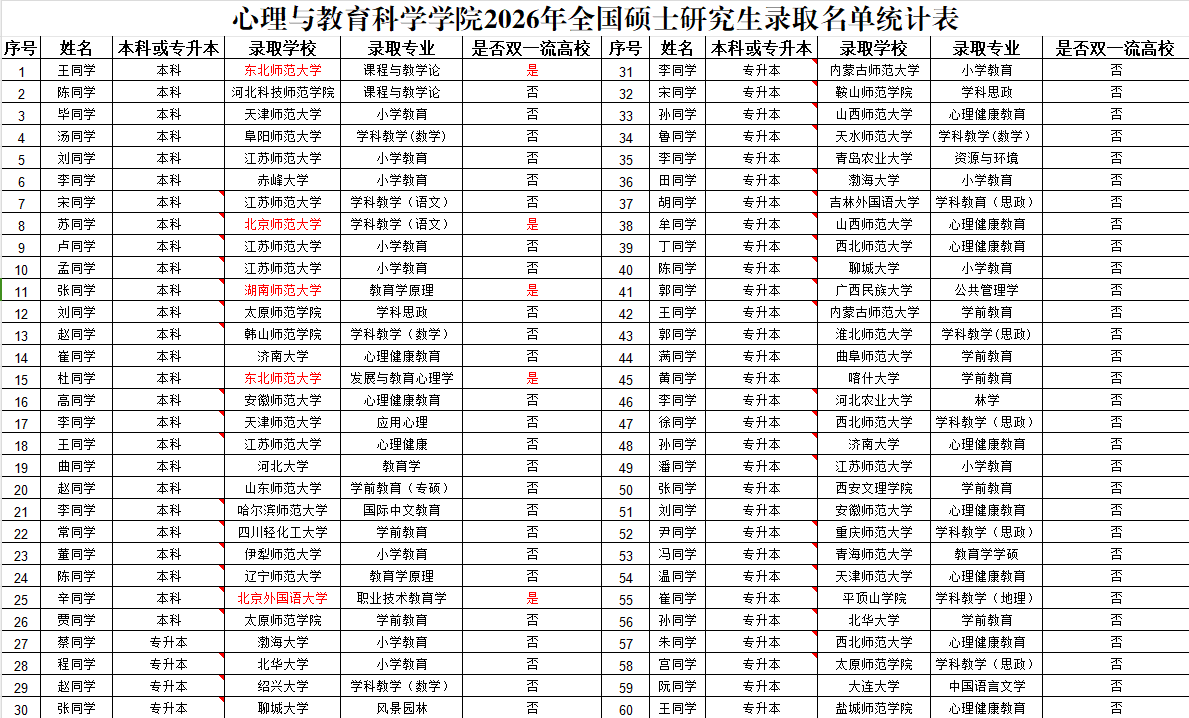 心理与教育科学学院2026年全国硕士研究生录取名单统计表

| 序号 | 姓名 | 本科或专升本 | 录取学校 | 录取专业 | 是否双一流高校 |
|---|---|---|---|---|---|
| 1 | 王同学 | 本科 | 东北师范大学 | 课程与教学论 | 是 |
| 2 | 陈同学 | 本科 | 河北科技师范学院 | 课程与教学论 | 否 |
| 3 | 毕同学 | 本科 | 天津师范大学 | 小学教育 | 否 |
| 4 | 汤同学 | 本科 | 阜阳师范大学 | 学科教学（数学） | 否 |
| 5 | 刘同学 | 本科 | 江苏师范大学 | 小学教育 | 否 |
| 6 | 李同学 | 本科 | 赤峰大学 | 小学教育 | 否 |
| 7 | 宋同学 | 本科 | 江苏师范大学 | 学科教学（语文） | 否 |
| 8 | 苏同学 | 本科 | 北京师范大学 | 学科教学（语文） | 是 |
| 9 | 卢同学 | 本科 | 江苏师范大学 | 小学教育 | 否 |
| 10 | 孟同学 | 本科 | 江苏师范大学 | 小学教育 | 否 |
| 11 | 张同学 | 本科 | 湖南师范大学 | 教育学原理 | 是 |
| 12 | 刘同学 | 本科 | 太原师范学院 | 学科思政 | 否 |
| 13 | 赵同学 | 本科 | 韩山师范学院 | 学科教学（数学） | 否 |
| 14 | 崔同学 | 本科 | 济南大学 | 心理健康教育 | 否 |
| 15 | 杜同学 | 本科 | 东北师范大学 | 发展与教育心理学 | 是 |
| 16 | 高同学 | 本科 | 安徽师范大学 | 心理健康教育 | 否 |
| 17 | 李同学 | 本科 | 天津师范大学 | 应用心理 | 否 |
| 18 | 王同学 | 本科 | 江苏师范大学 | 心理健康 | 否 |
| 19 | 曲同学 | 本科 | 河北大学 | 教育学 | 否 |
| 20 | 赵同学 | 本科 | 山东师范大学 | 学前教育（专硕） | 否 |
| 21 | 李同学 | 本科 | 哈尔滨师范大学 | 国际中文教育 | 否 |
| 22 | 常同学 | 本科 | 四川轻化工大学 | 学前教育 | 否 |
| 23 | 董同学 | 本科 | 伊犁师范大学 | 小学教育 | 否 |
| 24 | 陈同学 | 本科 | 辽宁师范大学 | 教育学原理 | 否 |
| 25 | 辛同学 | 本科 | 北京外国语大学 | 职业技术教育学 | 是 |
| 26 | 贾同学 | 本科 | 太原师范学院 | 学前教育 | 否 |
| 27 | 蔡同学 | 专升本 | 渤海大学 | 小学教育 | 否 |
| 28 | 程同学 | 专升本 | 北华大学 | 小学教育 | 否 |
| 29 | 赵同学 | 专升本 | 绍兴大学 | 学科教学（数学） | 否 |
| 30 | 张同学 | 专升本 | 聊城大学 | 风景园林 | 否 |

| 序号 | 姓名 | 本科或专升本 | 录取学校 | 录取专业 | 是否双一流高校 |
|---|---|---|---|---|---|
| 31 | 李同学 | 专升本 | 内蒙古师范大学 | 小学教育 | 否 |
| 32 | 宋同学 | 专升本 | 鞍山师范学院 | 学科思政 | 否 |
| 33 | 孙同学 | 专升本 | 山西师范大学 | 心理健康教育 | 否 |
| 34 | 鲁同学 | 专升本 | 天水师范大学 | 学科教学（数学） | 否 |
| 35 | 李同学 | 专升本 | 青岛农业大学 | 资源与环境 | 否 |
| 36 | 田同学 | 专升本 | 渤海大学 | 小学教育 | 否 |
| 37 | 胡同学 | 专升本 | 吉林外国语大学 | 学科教育（思政） | 否 |
| 38 | 牟同学 | 专升本 | 山西师范大学 | 心理健康教育 | 否 |
| 39 | 丁同学 | 专升本 | 西北师范大学 | 心理健康教育 | 否 |
| 40 | 陈同学 | 专升本 | 聊城大学 | 小学教育 | 否 |
| 41 | 郭同学 | 专升本 | 广西民族大学 | 公共管理学 | 否 |
| 42 | 王同学 | 专升本 | 内蒙古师范大学 | 学前教育 | 否 |
| 43 | 郭同学 | 专升本 | 淮北师范大学 | 学科教学（思政） | 否 |
| 44 | 满同学 | 专升本 | 曲阜师范大学 | 学前教育 | 否 |
| 45 | 黄同学 | 专升本 | 喀什大学 | 学前教育 | 否 |
| 46 | 李同学 | 专升本 | 河北农业大学 | 林学 | 否 |
| 47 | 徐同学 | 专升本 | 西北师范大学 | 学科教学（思政） | 否 |
| 48 | 孙同学 | 专升本 | 济南大学 | 心理健康教育 | 否 |
| 49 | 潘同学 | 专升本 | 江苏师范大学 | 小学教育 | 否 |
| 50 | 张同学 | 专升本 | 西安文理学院 | 学前教育 | 否 |
| 51 | 刘同学 | 专升本 | 安徽师范大学 | 心理健康教育 | 否 |
| 52 | 尹同学 | 专升本 | 重庆师范大学 | 学科教学（思政） | 否 |
| 53 | 冯同学 | 专升本 | 青海师范大学 | 教育学学硕 | 否 |
| 54 | 温同学 | 专升本 | 天津师范大学 | 心理健康教育 | 否 |
| 55 | 崔同学 | 专升本 | 平顶山学院 | 学科教学（地理） | 否 |
| 56 | 孙同学 | 专升本 | 北华大学 | 学前教育 | 否 |
| 57 | 朱同学 | 专升本 | 西北师范大学 | 心理健康教育 | 否 |
| 58 | 宫同学 | 专升本 | 太原师范学院 | 学科教学（思政） | 否 |
| 59 | 阮同学 | 专升本 | 大连大学 | 中国语言文学 | 否 |
| 60 | 王同学 | 专升本 | 盐城师范学院 | 心理健康教育 | 否 |